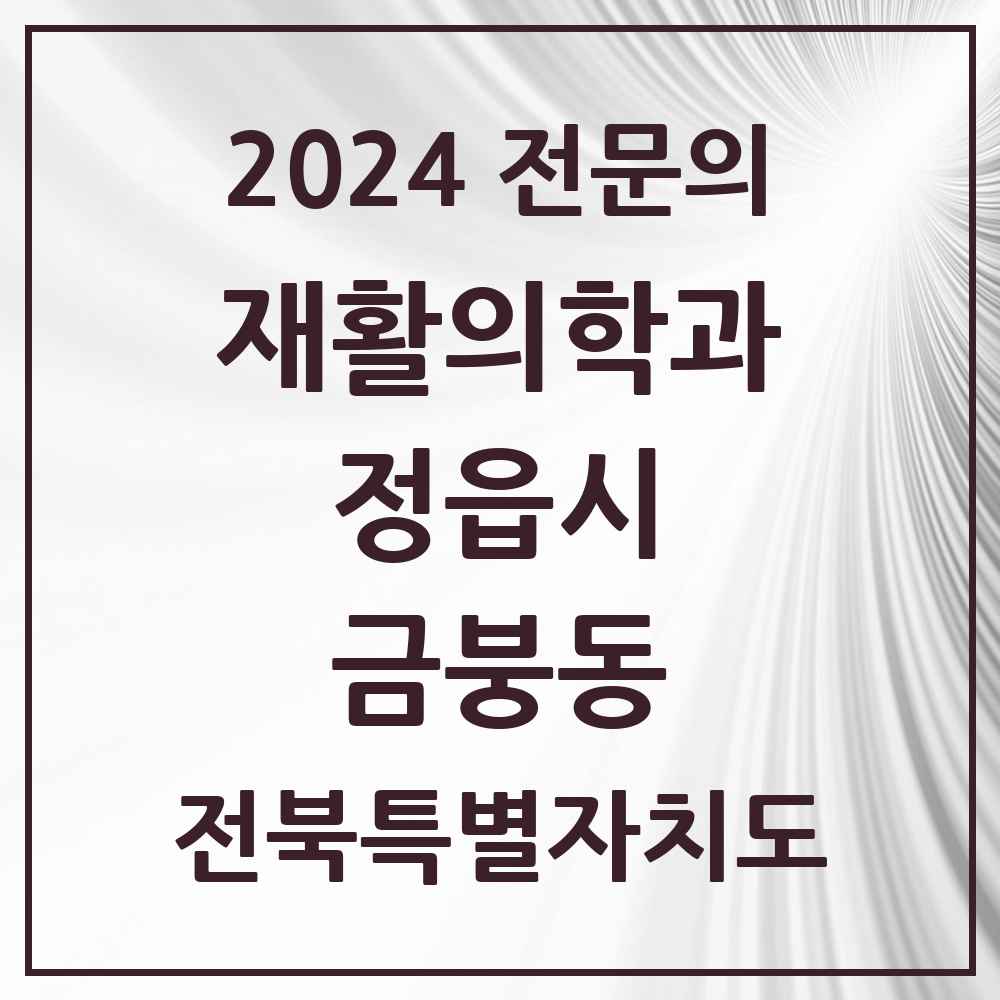 2024 전문의
재활의학과
정읍시
금붕동
전북특별자치도